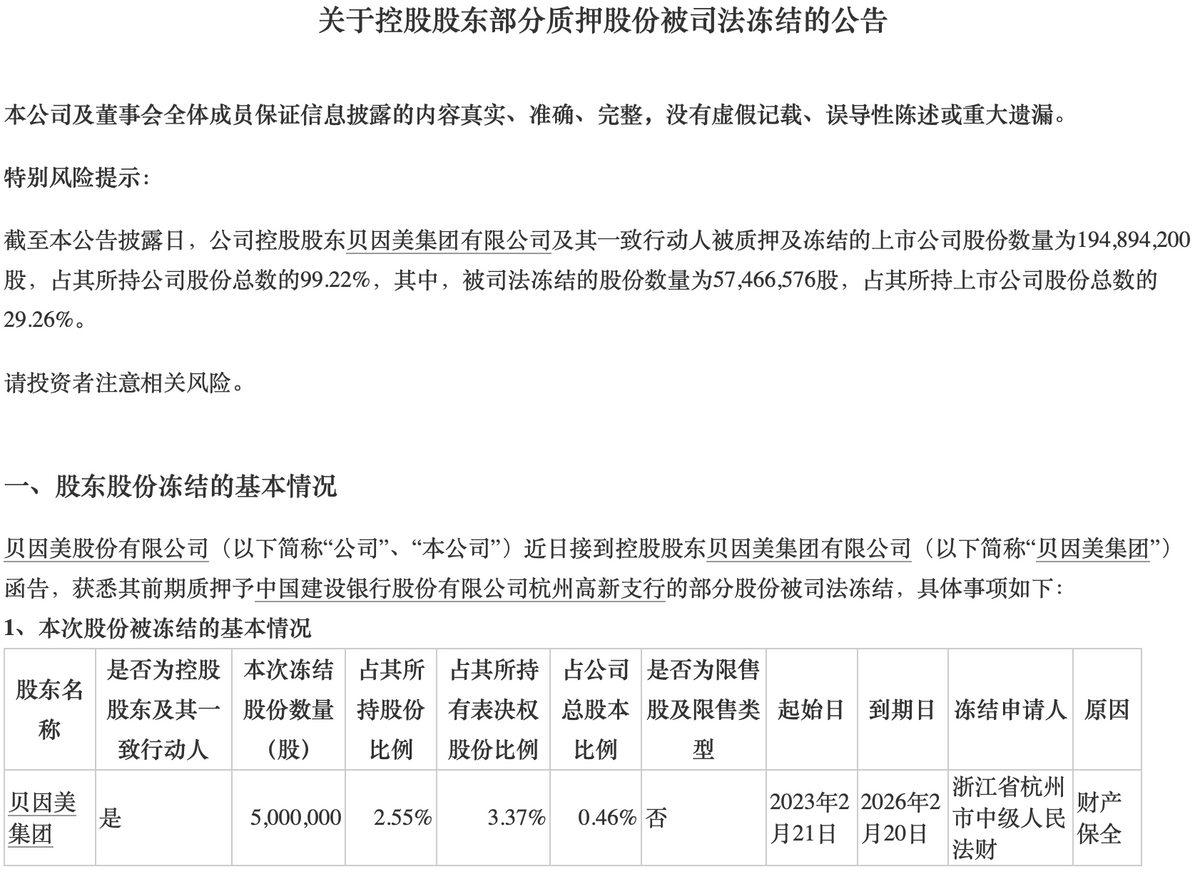 关于控股股东部分质押股份被司法冻结的公告

本公司及董事会全体成员保证信息披露的内容真实、准确、完整，没有虚假记载、误导性陈述或重大遗漏。

特别风险提示：

截至本公告披露日，公司控股股东贝因美集团有限公司及其一致行动人被质押及冻结的上市公司股份数量为194,894,200股，占其所持公司股份总数的99.22%，其中，被司法冻结的股份数量为57,466,576股，占其所持上市公司股份总数的29.26%。

请投资者注意相关风险。

一、股东股份冻结的基本情况

贝因美股份有限公司（以下简称“公司”、“本公司”）近日接到控股股东贝因美集团有限公司（以下简称“贝因美集团”）函告，获悉其前期质押予中国建设银行股份有限公司杭州高新支行的部分股份被司法冻结，具体事项如下：

1、本次股份被冻结的基本情况

| 股东名称 | 是否为控股股东及其一致行动人 | 本次冻结股份数量（股） | 占其所持股份比例 | 占其所持有表决权股份比例 | 占公司总股本比例 | 是否为限售股及限售类型 | 起始日 | 到期日 | 冻结申请人 | 原因 |
|---|---|---|---|---|---|---|---|---|---|---|
| 贝因美集团 | 是 | 5,000,000 | 2.55% | 3.37% | 0.46% | 否 | 2023年2月21日 | 2026年2月20日 | 浙江省杭州市中级人民法财 | 财产保全 |